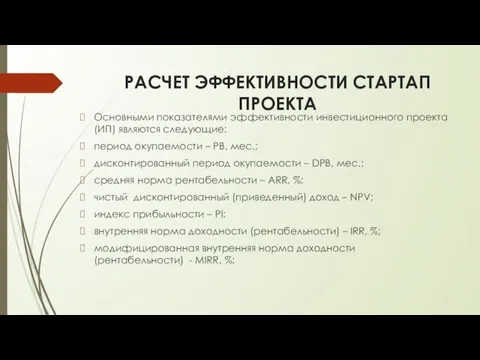 РАСЧЕТ ЭФФЕКТИВНОСТИ СТАРТАП ПРОЕКТА

Основными показателями эффективности инвестиционного проекта (ИП) являются следующие:

период окупаемости – PB, мес.;

дисконтированный период окупаемости – DPB, мес.;

средняя норма рентабельности – ARR, %;

чистый дисконтированный (приведенный) доход – NPV;

индекс прибыльности – PI;

внутренняя норма доходности (рентабельности) – IRR, %;

модифицированная внутренняя норма доходности (рентабельности) - MIRR, %;